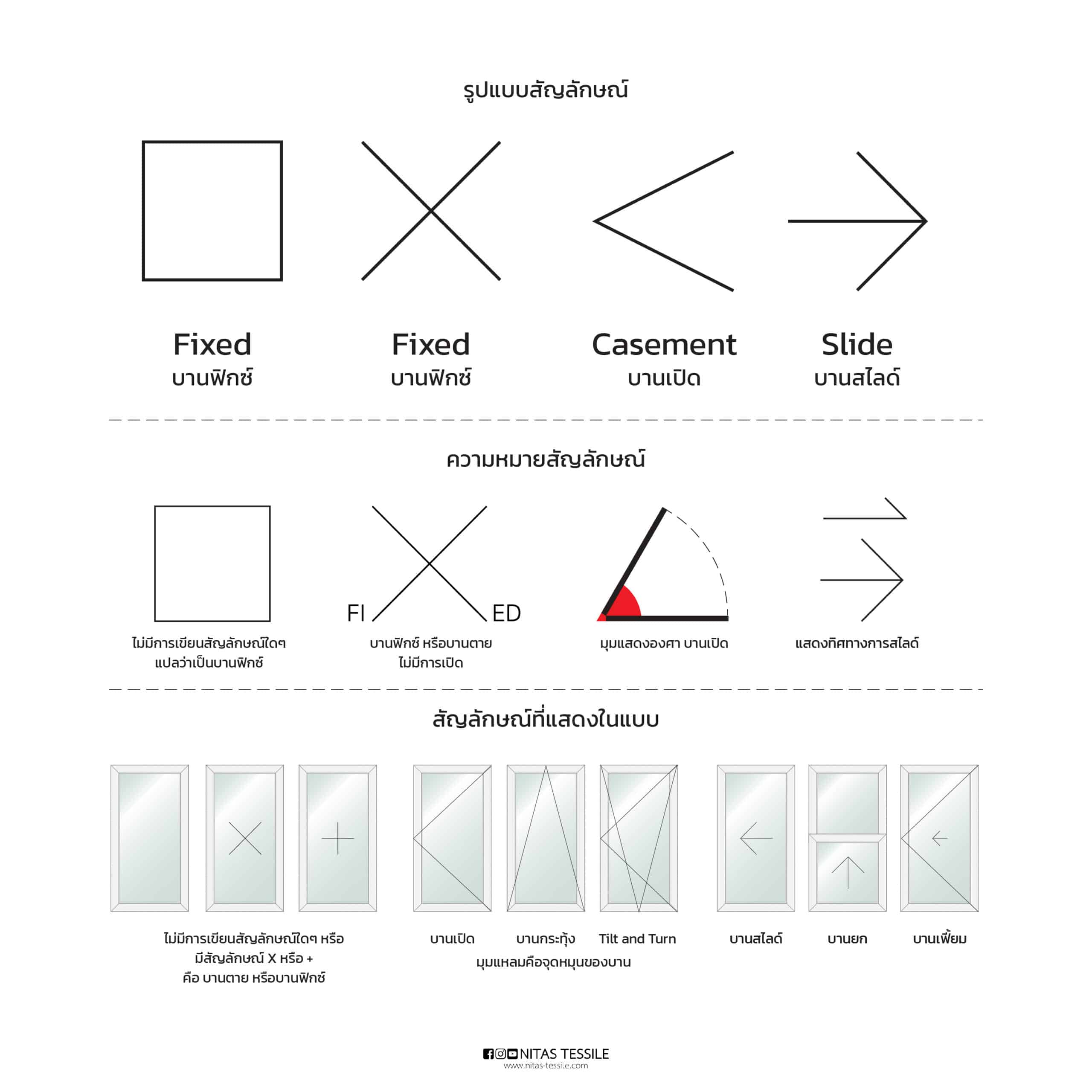 รูปแบบสัญลักษณ์

Fixed
บานฟิกซ์

Fixed
บานฟิกซ์

Casement
บานเปิด

Slide
บานสไลด์

ความหมายสัญลักษณ์

ไม่มีการเขียนสัญลักษณ์ใดๆ
แปลว่าเป็นบานฟิกซ์

FI ED
บานฟิกซ์ หรือบานตาย
ไม่มีการเปิด

มุมแสดงองศา บานเปิด

แสดงทิศทางการสไลด์

สัญลักษณ์ที่แสดงในแบบ

ไม่มีการเขียนสัญลักษณ์ใดๆ หรือ
มีสัญลักษณ์ X หรือ +
คือ บานตาย หรือบานฟิกซ์

บานเปิด

บานกระทุ้ง

Tilt and Turn

มุมแหลมคือจุดหมุนของบาน

บานสไลด์

บานยก

บานเฟี้ยม

NITAS TESSILE
www.nitas-tessile.com